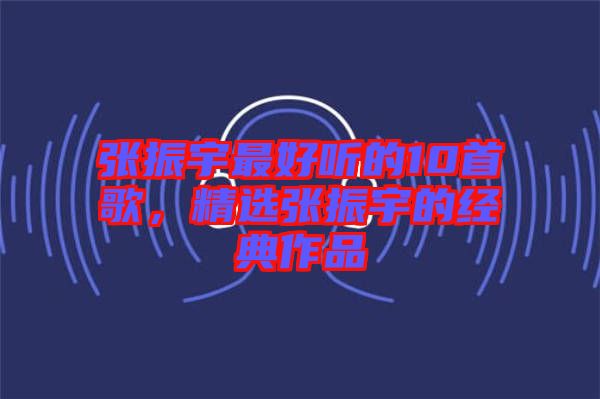 张振宇最好听的10首歌，精选张振宇的经典作品